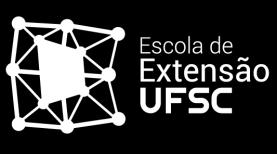 Escola de
Extensão
UFSC